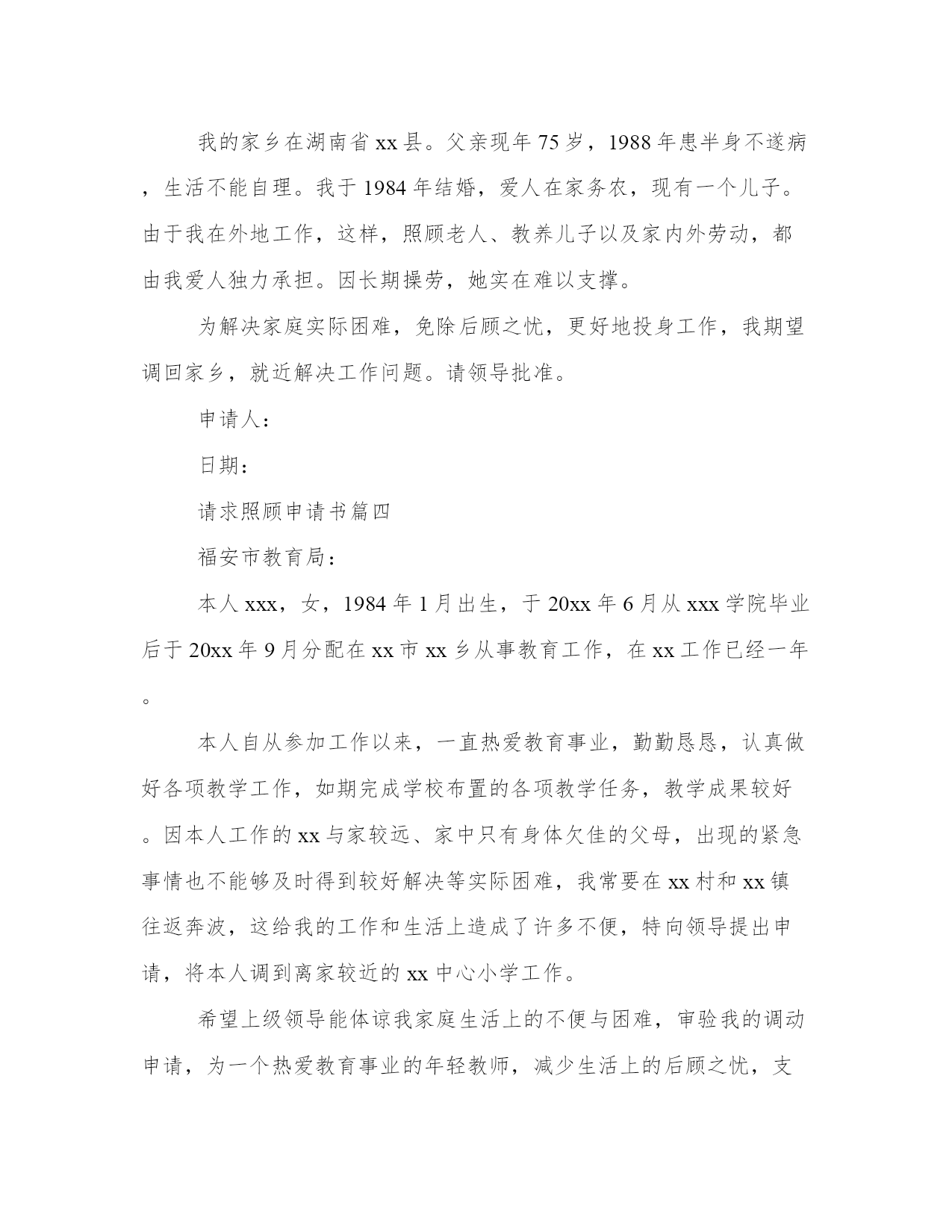 我的家乡在湖南省xx县。父亲现年75岁，1988年患半身不遂病，生活不能自理。我于1984年结婚，爱人在家务农，现有一个儿子。由于我在外地工作，这样，照顾老人、教养儿子以及家内外劳动，都由我爱人独力承担。因长期操劳，她实在难以支撑。

为解决家庭实际困难，免除后顾之忧，更好地投身工作，我期望调回家乡，就近解决工作问题。请领导批准。

申请人：

日期：

请求照顾申请书篇四

福安市教育局：

本人xxx，女，1984年1月出生，于20xx年6月从xxx学院毕业后于20xx年9月分配在xx市xx乡从事教育工作，在xx工作已经一年。

本人自从参加工作以来，一直热爱教育事业，勤勤恳恳，认真做好各项教学工作，如期完成学校布置的各项教学任务，教学成果较好。因本人工作的xx与家较远、家中只有身体欠佳的父母，出现的紧急事情也不能够及时得到较好解决等实际困难，我常要在xx村和xx镇往返奔波，这给我的工作和生活上造成了许多不便，特向领导提出申请，将本人调到离家较近的xx中心小学工作。

希望上级领导能体谅我家庭生活上的不便与困难，审验我的调动申请，为一个热爱教育事业的年轻教师，减少生活上的后顾之忧，支